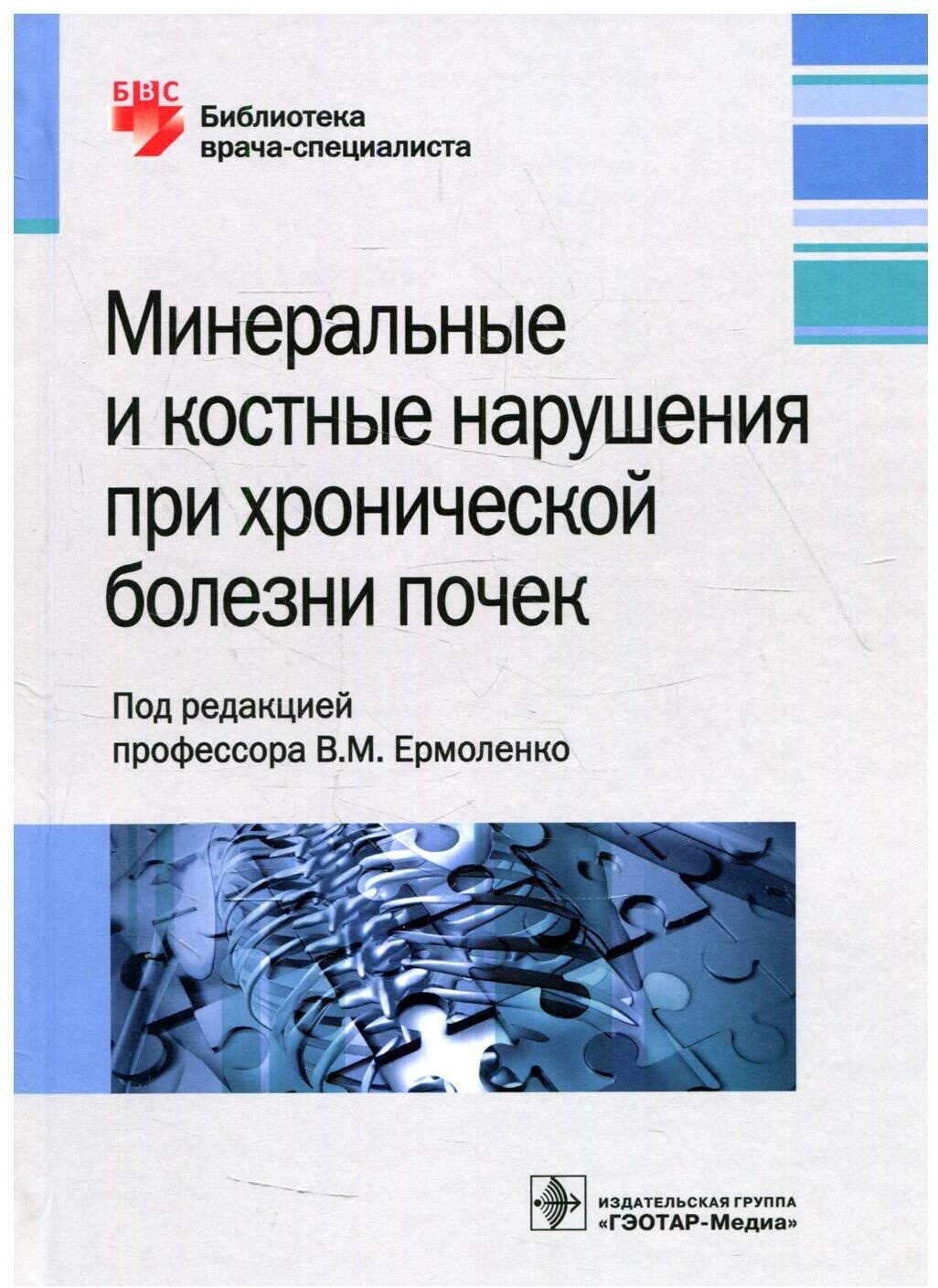 БВС
Библиотека
врача-специалиста

Минеральные
и костные нарушения
при хронической
болезни почек

Под редакцией
профессора В.М. Ермоленко

ИЗДАТЕЛЬСКАЯ ГРУППА
«ГЭОТАР-Медиа»